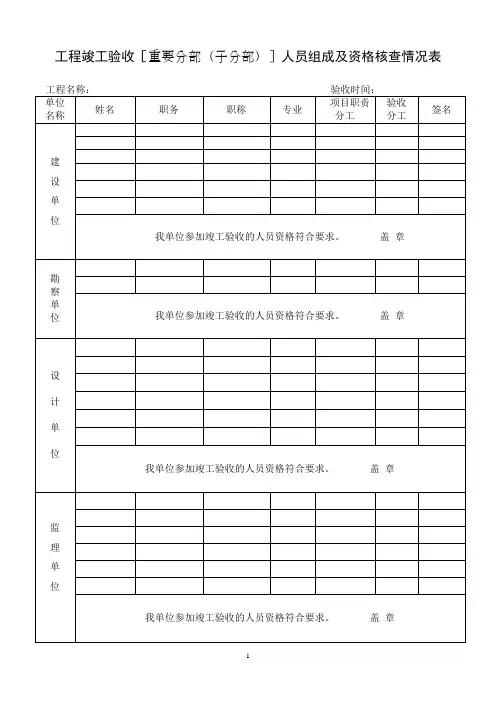 工程竣工验收［重要分部（子分部）］人员组成及资格核查情况表

工程名称：　　　　　　　　　　　　　　　　　　　　验收时间：

| 单位名称 | 姓名 | 职务 | 职称 | 专业 | 项目职责分工 | 验收分工 | 签名 |
|---|---|---|---|---|---|---|---|
| 建设单位 | | | | | | | |
| | | | | | | | |
| | | | | | | | |
| | | | | | | | |
| | | | | | | | |
| | | | | | | | |
| | 我单位参加竣工验收的人员资格符合要求。　　盖 章 | | | | | | |
| 勘察单位 | | | | | | | |
| | | | | | | | |
| | 我单位参加竣工验收的人员资格符合要求。　　盖 章 | | | | | | |
| 设计单位 | | | | | | | |
| | | | | | | | |
| | | | | | | | |
| | | | | | | | |
| | | | | | | | |
| | | | | | | | |
| | 我单位参加竣工验收的人员资格符合要求。　　盖 章 | | | | | | |
| 监理单位 | | | | | | | |
| | | | | | | | |
| | | | | | | | |
| | | | | | | | |
| | | | | | | | |
| | | | | | | | |
| | 我单位参加竣工验收的人员资格符合要求。　　盖 章 | | | | | | |

1